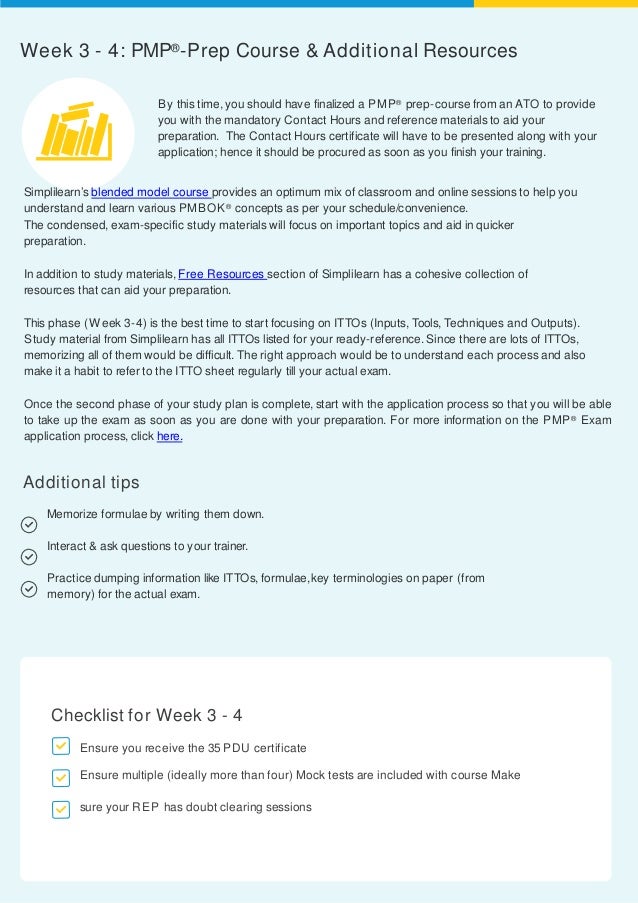 Week 3 - 4: PMP®-Prep Course & Additional Resources

By this time, you should have finalized a PMP® prep-course from an ATO to provide you with the mandatory Contact Hours and reference materials to aid your preparation. The Contact Hours certificate will have to be presented along with your application; hence it should be procured as soon as you finish your training.

Simplilearn's blended model course provides an optimum mix of classroom and online sessions to help you understand and learn various PMBOK® concepts as per your schedule/convenience.
The condensed, exam-specific study materials will focus on important topics and aid in quicker preparation.

In addition to study materials, Free Resources section of Simplilearn has a cohesive collection of resources that can aid your preparation.

This phase (Week 3-4) is the best time to start focusing on ITTOs (Inputs, Tools, Techniques and Outputs). Study material from Simplilearn has all ITTOs listed for your ready-reference. Since there are lots of ITTOs, memorizing all of them would be difficult. The right approach would be to understand each process and also make it a habit to refer to the ITTO sheet regularly till your actual exam.

Once the second phase of your study plan is complete, start with the application process so that you will be able to take up the exam as soon as you are done with your preparation. For more information on the PMP® Exam application process, click here.

Additional tips

Memorize formulae by writing them down.

Interact & ask questions to your trainer.

Practice dumping information like ITTOs, formulae, key terminologies on paper (from memory) for the actual exam.

Checklist for Week 3 - 4

Ensure you receive the 35 PDU certificate

Ensure multiple (ideally more than four) Mock tests are included with course Make

sure your REP has doubt clearing sessions